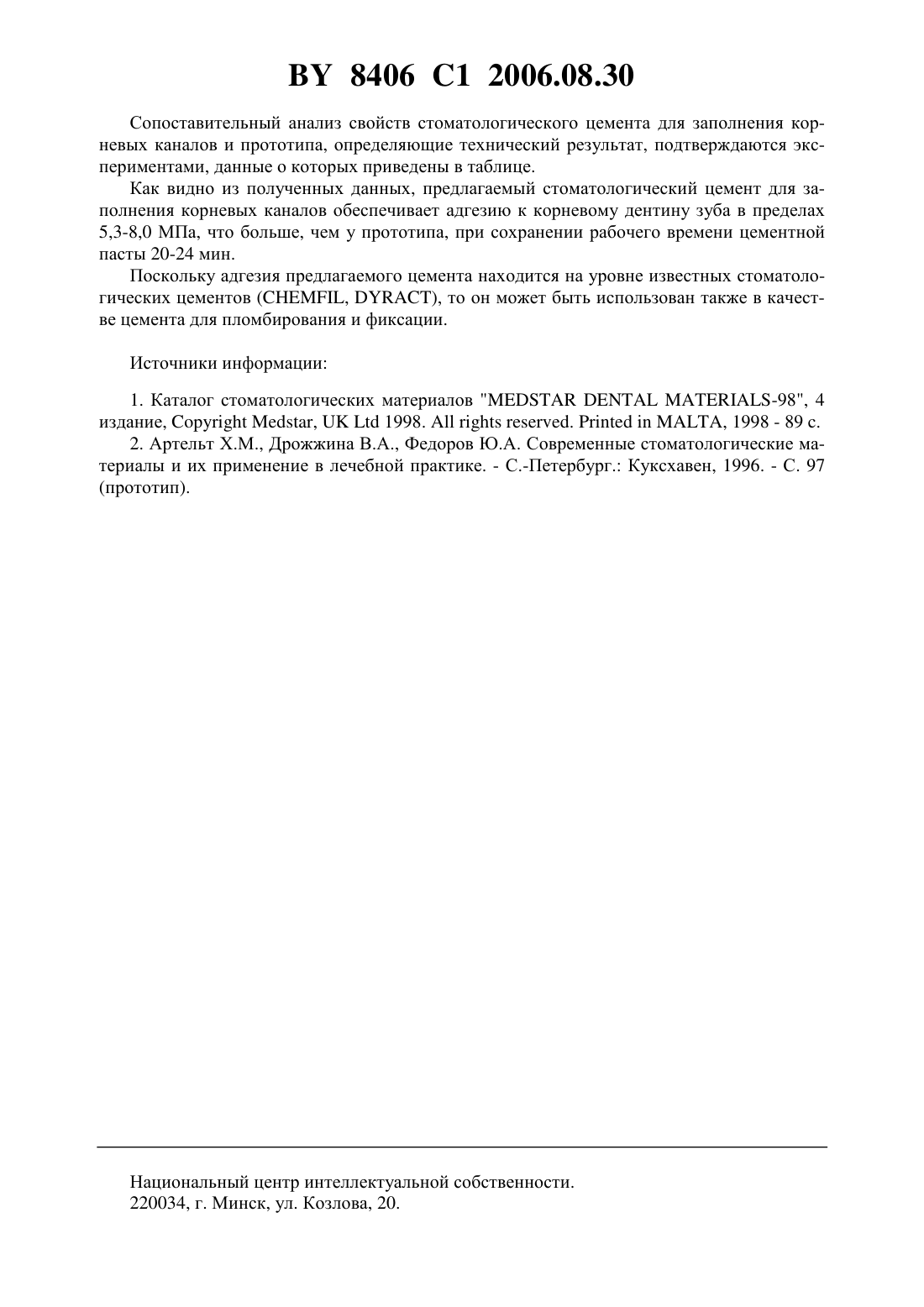 BY 8406 C1 2006.08.30

Сопоставительный анализ свойств стоматологического цемента для заполнения корневых каналов и прототипа, определяющие технический результат, подтверждаются экспериментами, данные о которых приведены в таблице.

Как видно из полученных данных, предлагаемый стоматологический цемент для заполнения корневых каналов обеспечивает адгезию к корневому дентину зуба в пределах 5,3-8,0 МПа, что больше, чем у прототипа, при сохранении рабочего времени цементной пасты 20-24 мин.

Поскольку адгезия предлагаемого цемента находится на уровне известных стоматологических цементов (CHEMFIL, DYRACT), то он может быть использован также в качестве цемента для пломбирования и фиксации.

Источники информации:

1. Каталог стоматологических материалов "MEDSTAR DENTAL MATERIALS-98", 4 издание, Copyright Medstar, UK Ltd 1998. All rights reserved. Printed in MALTA, 1998 - 89 с.

2. Артельт Х.М., Дрожжина В.А., Федоров Ю.А. Современные стоматологические материалы и их применение в лечебной практике. - С.-Петербург.: Куксхавен, 1996. - С. 97 (прототип).

Национальный центр интеллектуальной собственности.
220034, г. Минск, ул. Козлова, 20.